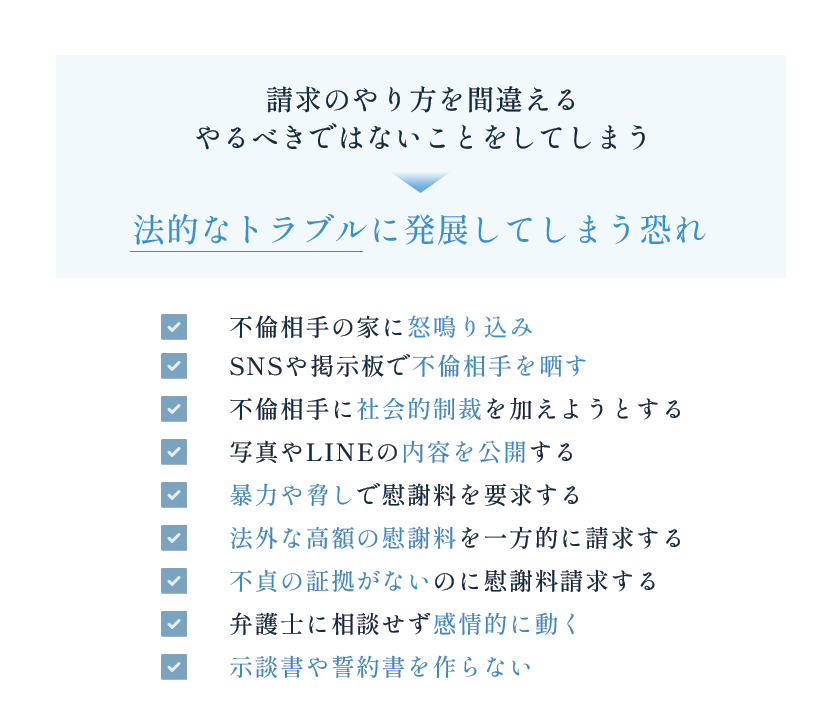 請求のやり方を間違える
やるべきではないことをしてしまう

法的なトラブルに発展してしまう恐れ

☑ 不倫相手の家に怒鳴り込み
☑ SNSや掲示板で不倫相手を晒す
☑ 不倫相手に社会的制裁を加えようとする
☑ 写真やLINEの内容を公開する
☑ 暴力や脅しで慰謝料を要求する
☑ 法外な高額の慰謝料を一方的に請求する
☑ 不貞の証拠がないのに慰謝料請求する
☑ 弁護士に相談せず感情的に動く
☑ 示談書や誓約書を作らない